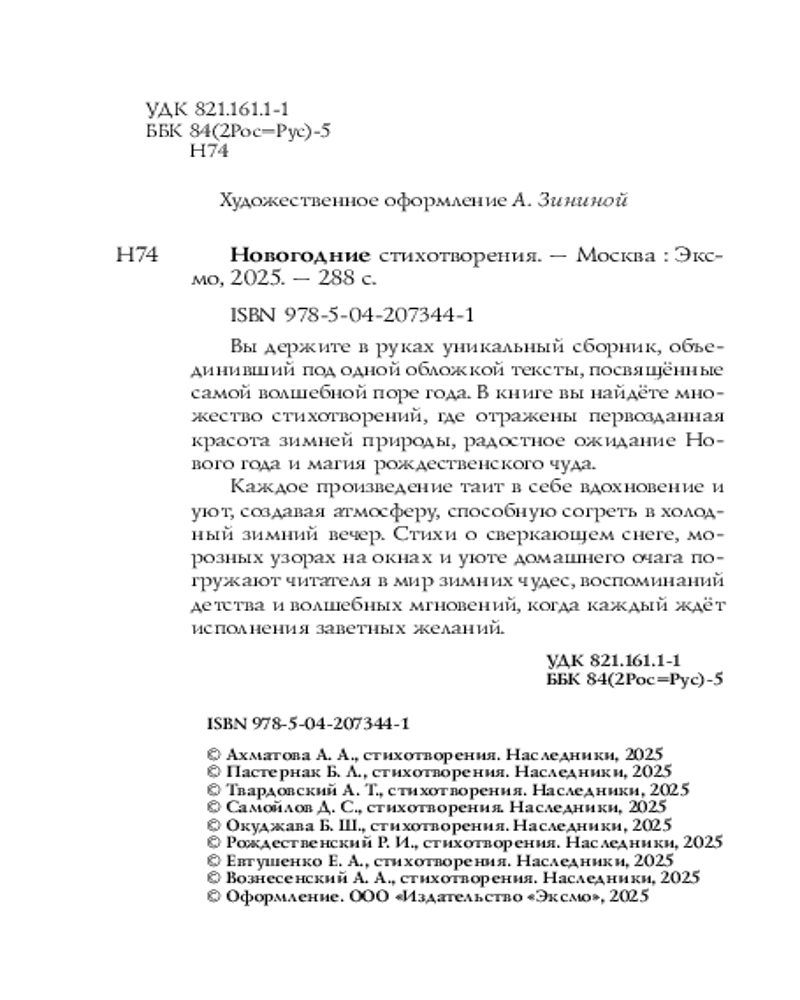 УДК 821.161.1-1
ББК 84(2Рос=Рус)-5
Н74

Художественное оформление А. Зининой

Н74 Новогодние стихотворения. — Москва : Эксмо, 2025. — 288 с.

ISBN 978-5-04-207344-1

Вы держите в руках уникальный сборник, объединивший под одной обложкой тексты, посвящённые самой волшебной поре года. В книге вы найдёте множество стихотворений, где отражены первозданная красота зимней природы, радостное ожидание Нового года и магия рождественского чуда.

Каждое произведение таит в себе вдохновение и уют, создавая атмосферу, способную согреть в холодный зимний вечер. Стихи о сверкающем снеге, морозных узорах на окнах и уюте домашнего очага погружают читателя в мир зимних чудес, воспоминаний детства и волшебных мгновений, когда каждый ждёт исполнения заветных желаний.

УДК 821.161.1-1
ББК 84(2Рос=Рус)-5

ISBN 978-5-04-207344-1

© Ахматова А. А., стихотворения. Наследники, 2025
© Пастернак Б. Л., стихотворения. Наследники, 2025
© Твардовский А. Т., стихотворения. Наследники, 2025
© Самойлов Д. С., стихотворения. Наследники, 2025
© Окуджава Б. Ш., стихотворения. Наследники, 2025
© Рождественский Р. И., стихотворения. Наследники, 2025
© Евтушенко Е. А., стихотворения. Наследники, 2025
© Вознесенский А. А., стихотворения. Наследники, 2025
© Оформление. ООО «Издательство «Эксмо», 2025